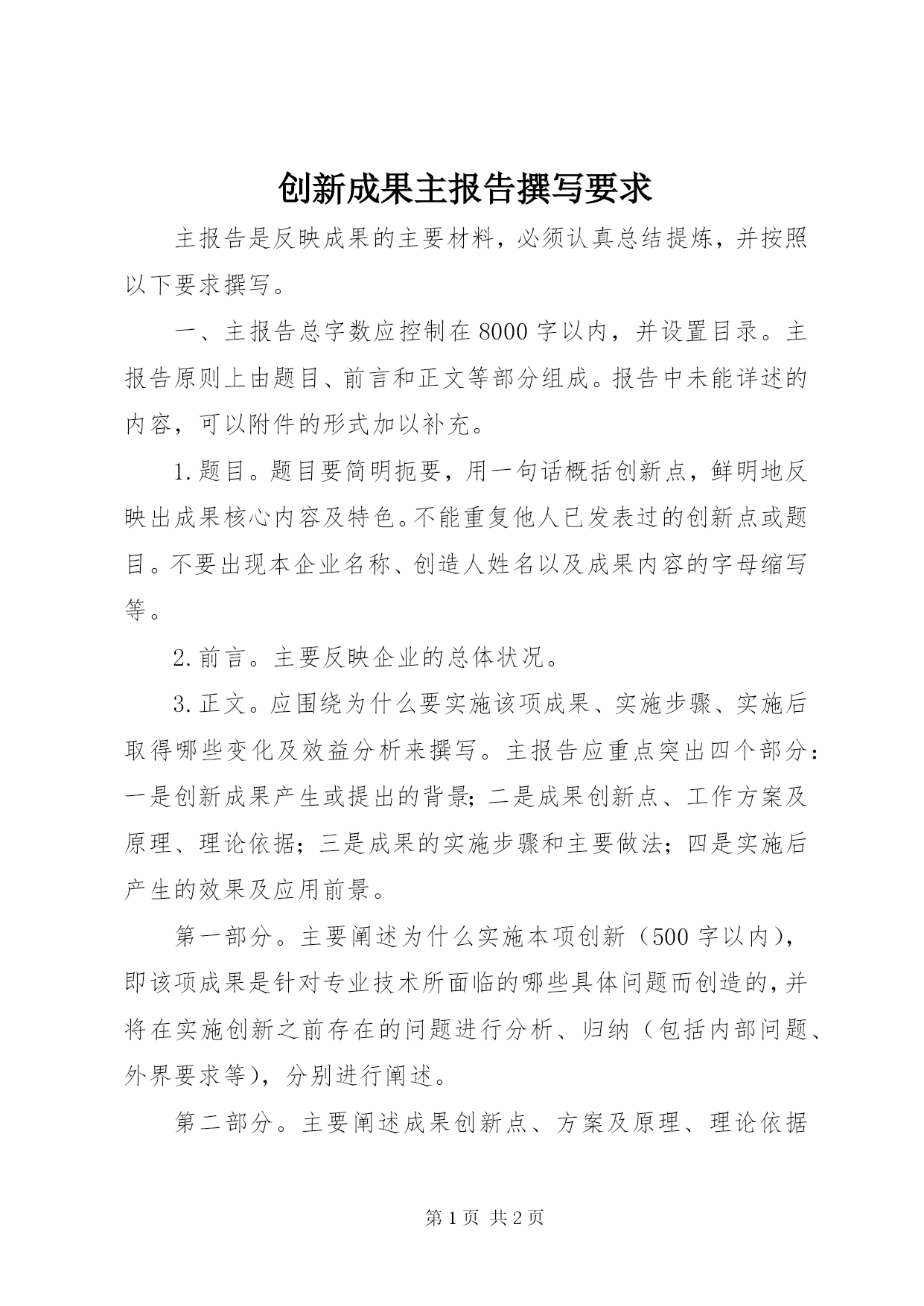 创新成果主报告撰写要求

主报告是反映成果的主要材料，必须认真总结提炼，并按照以下要求撰写。

一、主报告总字数应控制在8000字以内，并设置目录。主报告原则上由题目、前言和正文等部分组成。报告中未能详述的内容，可以附件的形式加以补充。

1.题目。题目要简明扼要，用一句话概括创新点，鲜明地反映出成果核心内容及特色。不能重复他人已发表过的创新点或题目。不要出现本企业名称、创造人姓名以及成果内容的字母缩写等。

2.前言。主要反映企业的总体状况。

3.正文。应围绕为什么要实施该项成果、实施步骤、实施后取得哪些变化及效益分析来撰写。主报告应重点突出四个部分：一是创新成果产生或提出的背景；二是成果创新点、工作方案及原理、理论依据；三是成果的实施步骤和主要做法；四是实施后产生的效果及应用前景。

第一部分。主要阐述为什么实施本项创新（500字以内），即该项成果是针对专业技术所面临的哪些具体问题而创造的，并将在实施创新之前存在的问题进行分析、归纳（包括内部问题、外界要求等），分别进行阐述。

第二部分。主要阐述成果创新点、方案及原理、理论依据

第1页 共2页